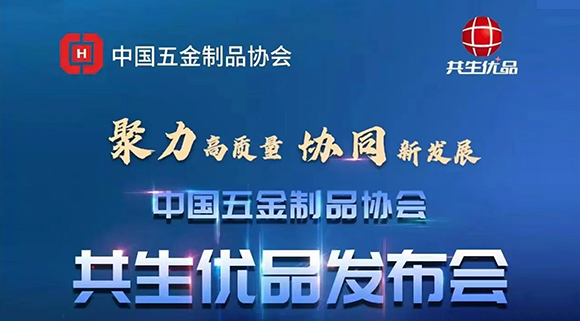 H 中国五金制品协会

共生优品

聚力高质量 协同新发展

中国五金制品协会

共生优品发布会